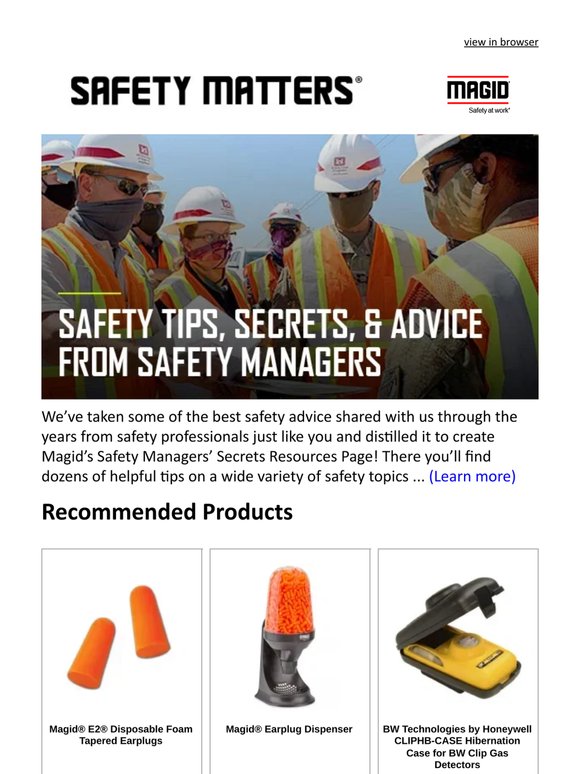 view in browser

SAFETY MATTERS®

MAGID
Safety at work®

SAFETY TIPS, SECRETS, & ADVICE FROM SAFETY MANAGERS

We've taken some of the best safety advice shared with us through the years from safety professionals just like you and distilled it to create Magid's Safety Managers' Secrets Resources Page! There you'll find dozens of helpful tips on a wide variety of safety topics ... (Learn more)

Recommended Products

Magid® E2® Disposable Foam Tapered Earplugs

Magid® Earplug Dispenser

BW Technologies by Honeywell CLIPHB-CASE Hibernation Case for BW Clip Gas Detectors